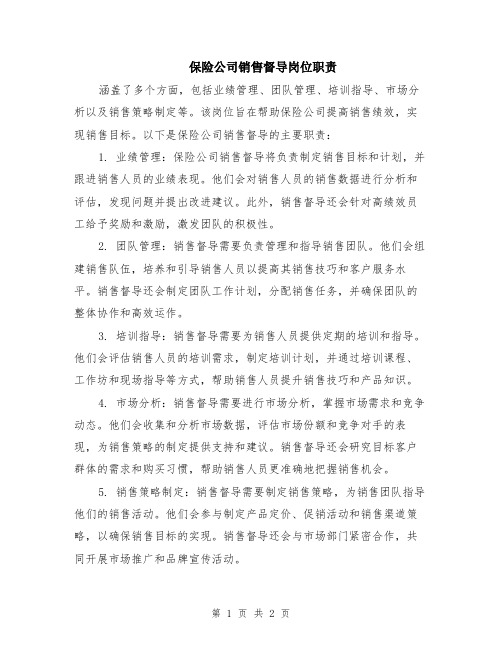 保险公司销售督导岗位职责

涵盖了多个方面，包括业绩管理、团队管理、培训指导、市场分析以及销售策略制定等。该岗位旨在帮助保险公司提高销售绩效，实现销售目标。以下是保险公司销售督导的主要职责：

1. 业绩管理：保险公司销售督导将负责制定销售目标和计划，并跟进销售人员的业绩表现。他们会对销售人员的销售数据进行分析和评估，发现问题并提出改进建议。此外，销售督导还会针对高绩效员工给予奖励和激励，激发团队的积极性。

2. 团队管理：销售督导需要负责管理和指导销售团队。他们会组建销售队伍，培养和引导销售人员以提高其销售技巧和客户服务水平。销售督导还会制定团队工作计划，分配销售任务，并确保团队的整体协作和高效运作。

3. 培训指导：销售督导需要为销售人员提供定期的培训和指导。他们会评估销售人员的培训需求，制定培训计划，并通过培训课程、工作坊和现场指导等方式，帮助销售人员提升销售技巧和产品知识。

4. 市场分析：销售督导需要进行市场分析，掌握市场需求和竞争动态。他们会收集和分析市场数据，评估市场份额和竞争对手的表现，为销售策略的制定提供支持和建议。销售督导还会研究目标客户群体的需求和购买习惯，帮助销售人员更准确地把握销售机会。

5. 销售策略制定：销售督导需要制定销售策略，为销售团队指导他们的销售活动。他们会参与制定产品定价、促销活动和销售渠道策略，以确保销售目标的实现。销售督导还会与市场部门紧密合作，共同开展市场推广和品牌宣传活动。

第 1 页 共 2 页